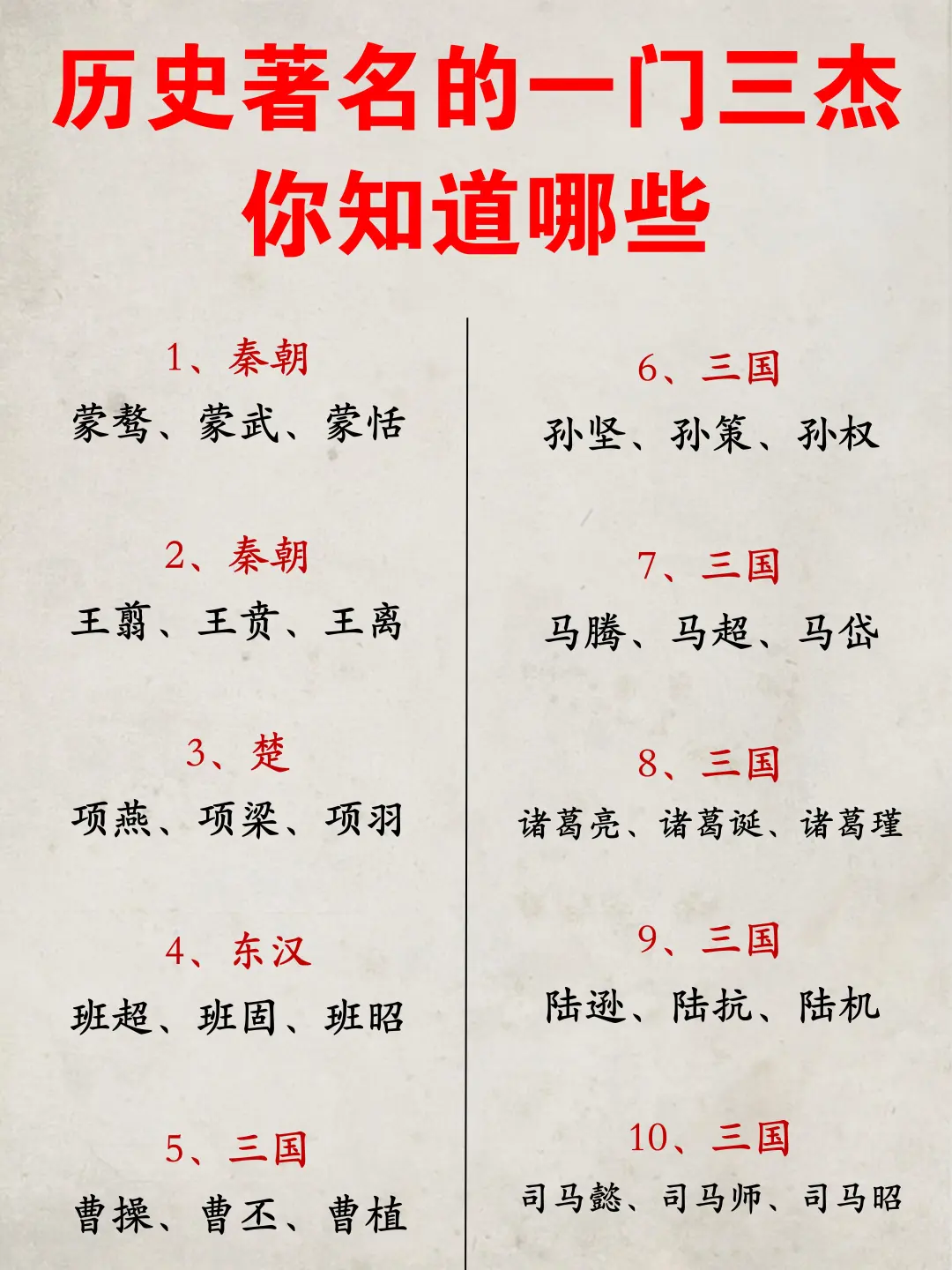 历史著名的一门三杰
你知道哪些

1、秦朝
蒙骜、蒙武、蒙恬

2、秦朝
王翦、王贲、王离

3、楚
项燕、项梁、项羽

4、东汉
班超、班固、班昭

5、三国
曹操、曹丕、曹植

6、三国
孙坚、孙策、孙权

7、三国
马腾、马超、马岱

8、三国
诸葛亮、诸葛诞、诸葛瑾

9、三国
陆逊、陆抗、陆机

10、三国
司马懿、司马师、司马昭